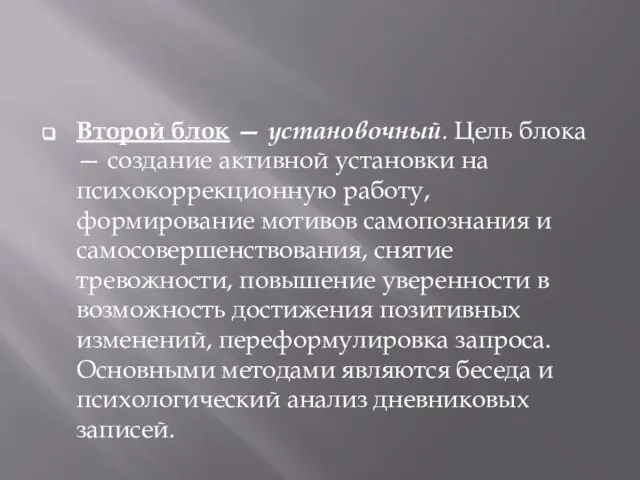 Второй блок — установочный. Цель блока — создание активной установки на психокоррекционную работу, формирование мотивов самопознания и самосовершенствования, снятие тревожности, повышение уверенности в возможность достижения позитивных изменений, переформулировка запроса. Основными методами являются беседа и психологический анализ дневниковых записей.